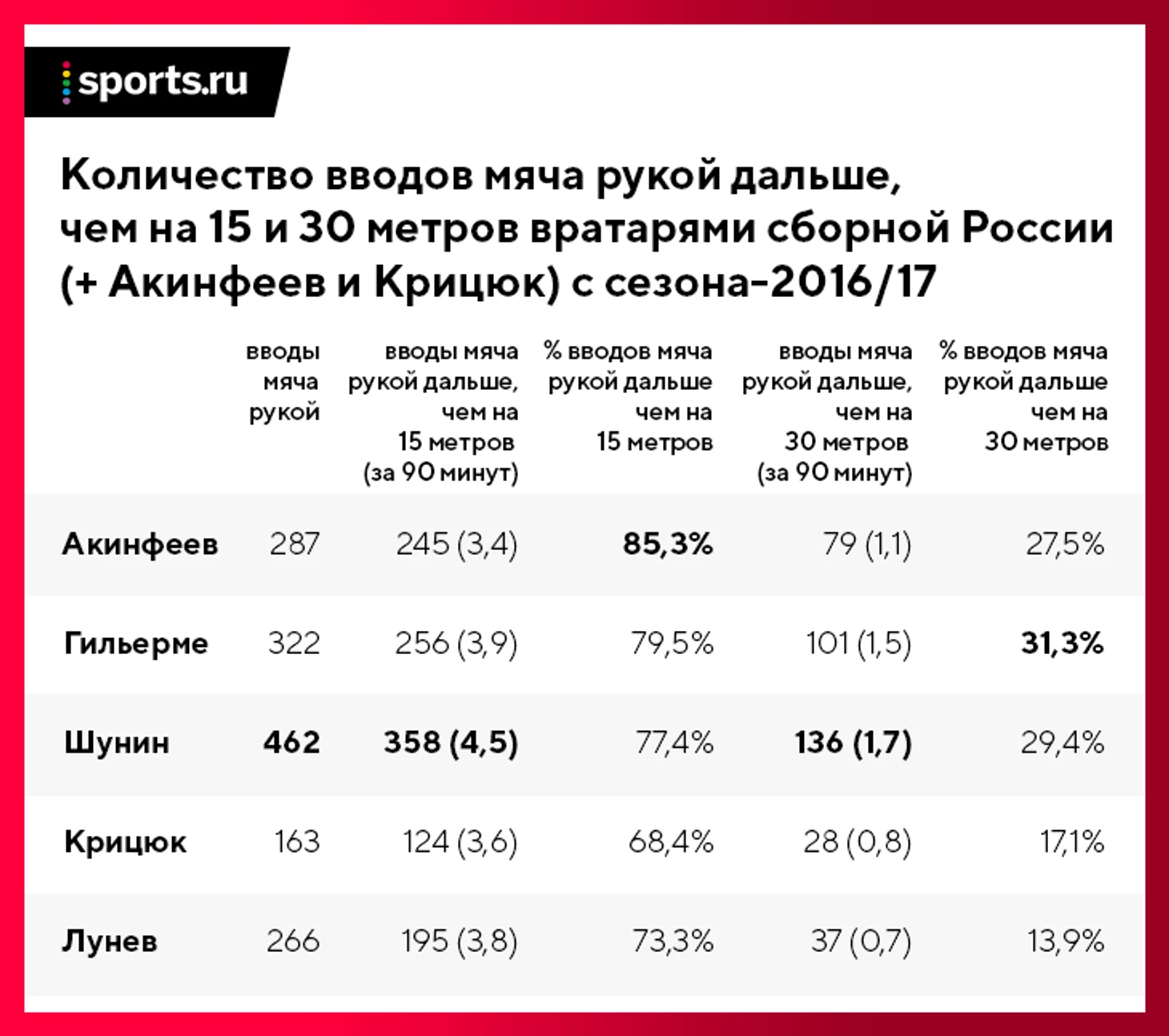 sports.ru

Количество вводов мяча рукой дальше, чем на 15 и 30 метров вратарями сборной России (+ Акинфеев и Крицюк) с сезона-2016/17

| | вводы мяча рукой | вводы мяча рукой дальше, чем на 15 метров (за 90 минут) | % вводов мяча рукой дальше чем на 15 метров | вводы мяча рукой дальше, чем на 30 метров (за 90 минут) | % вводов мяча рукой дальше чем на 30 метров |
|---|---|---|---|---|---|
| Акинфеев | 287 | 245 (3,4) | 85,3% | 79 (1,1) | 27,5% |
| Гильерме | 322 | 256 (3,9) | 79,5% | 101 (1,5) | 31,3% |
| Шунин | 462 | 358 (4,5) | 77,4% | 136 (1,7) | 29,4% |
| Крицюк | 163 | 124 (3,6) | 68,4% | 28 (0,8) | 17,1% |
| Лунев | 266 | 195 (3,8) | 73,3% | 37 (0,7) | 13,9% |